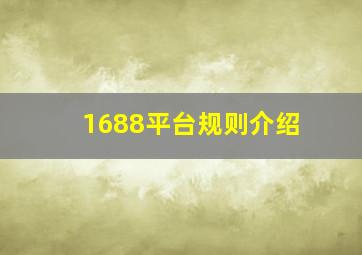 1688平台规则介绍